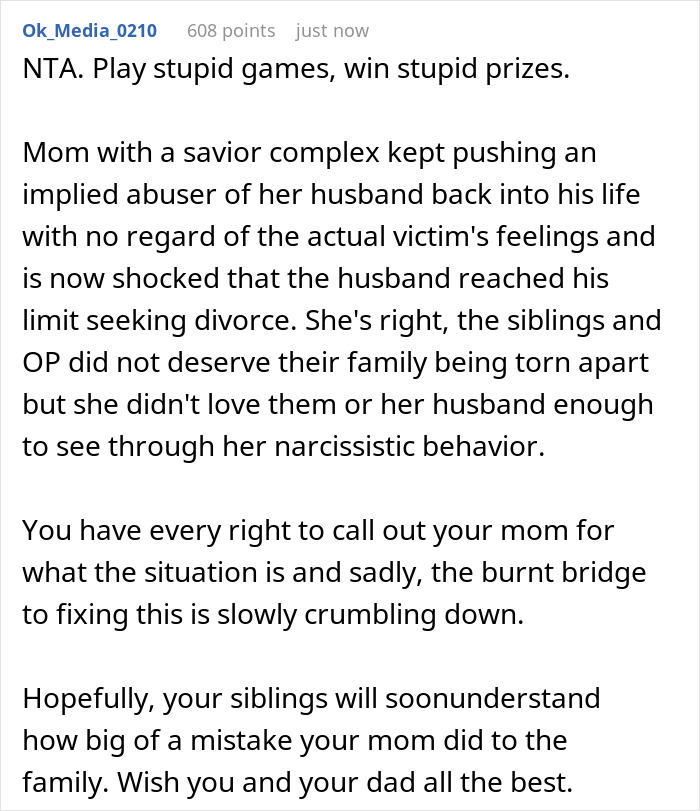 Ok_Media_0210 608 points just now

NTA. Play stupid games, win stupid prizes.

Mom with a savior complex kept pushing an implied abuser of her husband back into his life with no regard of the actual victim's feelings and is now shocked that the husband reached his limit seeking divorce. She's right, the siblings and OP did not deserve their family being torn apart but she didn't love them or her husband enough to see through her narcissistic behavior.

You have every right to call out your mom for what the situation is and sadly, the burnt bridge to fixing this is slowly crumbling down.

Hopefully, your siblings will soonunderstand how big of a mistake your mom did to the family. Wish you and your dad all the best.